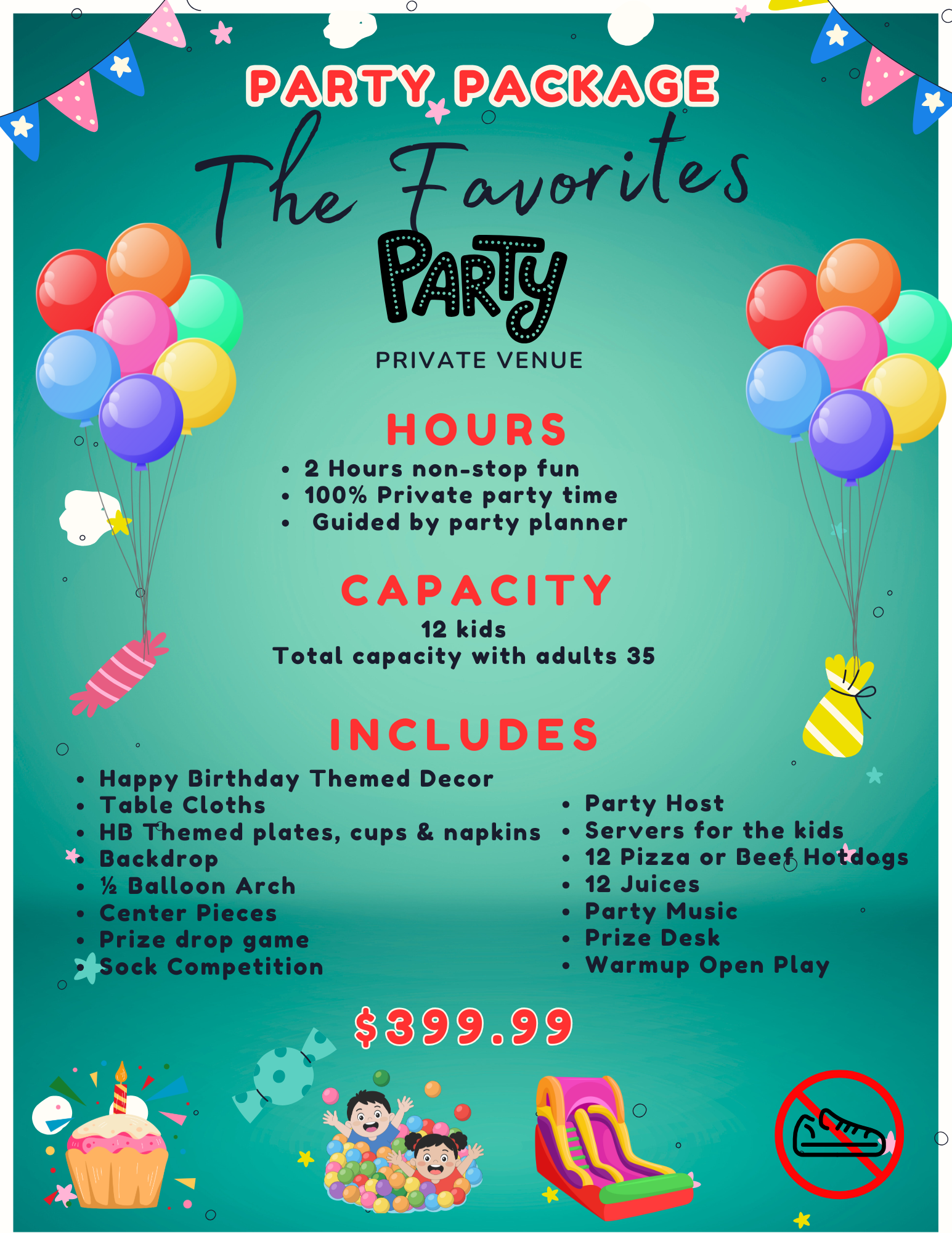 PARTY PACKAGE

The Favorites

PARTY

PRIVATE VENUE

HOURS

• 2 Hours non-stop fun
• 100% Private party time
• Guided by party planner

CAPACITY

12 kids
Total capacity with adults 35

INCLUDES

• Happy Birthday Themed Decor
• Table Cloths
• HB Themed plates, cups & napkins
• Backdrop
• ½ Balloon Arch
• Center Pieces
• Prize drop game
• Sock Competition

• Party Host
• Servers for the kids
• 12 Pizza or Beef Hotdogs
• 12 Juices
• Party Music
• Prize Desk
• Warmup Open Play

$399.99